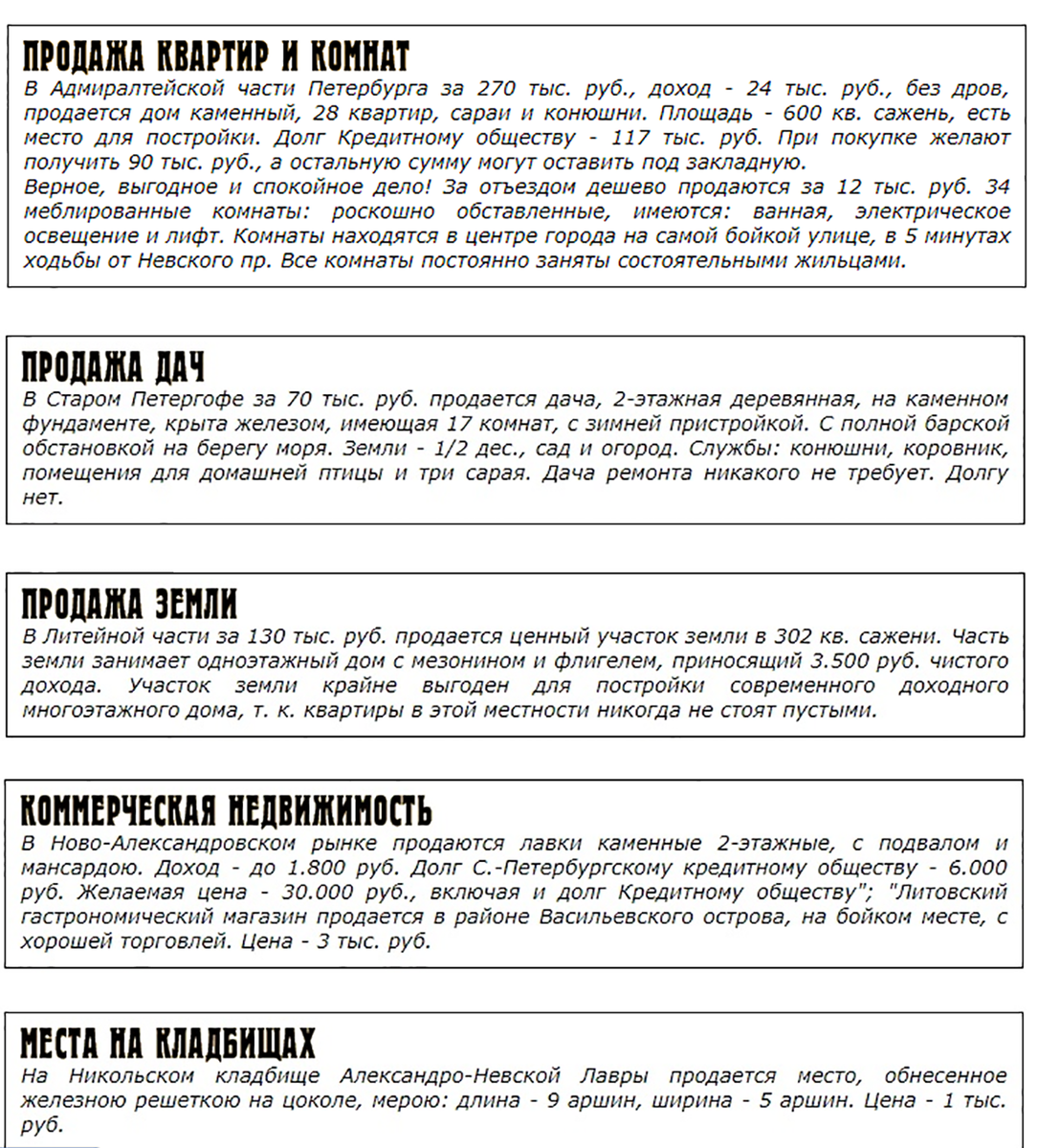 ПРОДАЖА КВАРТИР И КОМНАТ
В Адмиралтейской части Петербурга за 270 тыс. руб., доход - 24 тыс. руб., без дров, продается дом каменный, 28 квартир, сараи и конюшни. Площадь - 600 кв. сажень, есть место для постройки. Долг Кредитному обществу - 117 тыс. руб. При покупке желают получить 90 тыс. руб., а остальную сумму могут оставить под закладную.
Верное, выгодное и спокойное дело! За отъездом дешево продаются за 12 тыс. руб. 34 меблированные комнаты: роскошно обставленные, имеются: ванная, электрическое освещение и лифт. Комнаты находятся в центре города на самой бойкой улице, в 5 минутах ходьбы от Невского пр. Все комнаты постоянно заняты состоятельными жильцами.

ПРОДАЖА ДАЧ
В Старом Петергофе за 70 тыс. руб. продается дача, 2-этажная деревянная, на каменном фундаменте, крыта железом, имеющая 17 комнат, с зимней пристройкой. С полной барской обстановкой на берегу моря. Земли - 1/2 дес., сад и огород. Службы: конюшни, коровник, помещения для домашней птицы и три сарая. Дача ремонта никакого не требует. Долгу нет.

ПРОДАЖА ЗЕМЛИ
В Литейной части за 130 тыс. руб. продается ценный участок земли в 302 кв. сажени. Часть земли занимает одноэтажный дом с мезонином и флигелем, приносящий 3.500 руб. чистого дохода. Участок земли крайне выгоден для постройки современного доходного многоэтажного дома, т. к. квартиры в этой местности никогда не стоят пустыми.

КОММЕРЧЕСКАЯ НЕДВИЖИМОСТЬ
В Ново-Александровском рынке продаются лавки каменные 2-этажные, с подвалом и мансардою. Доход - до 1.800 руб. Долг С.-Петербургскому кредитному обществу - 6.000 руб. Желаемая цена - 30.000 руб., включая и долг Кредитному обществу"; "Литовский гастрономический магазин продается в районе Васильевского острова, на бойком месте, с хорошей торговлей. Цена - 3 тыс. руб.

МЕСТА НА КЛАДБИЩАХ
На Никольском кладбище Александро-Невской Лавры продается место, обнесенное железною решеткою на цоколе, мерою: длина - 9 аршин, ширина - 5 аршин. Цена - 1 тыс. руб.